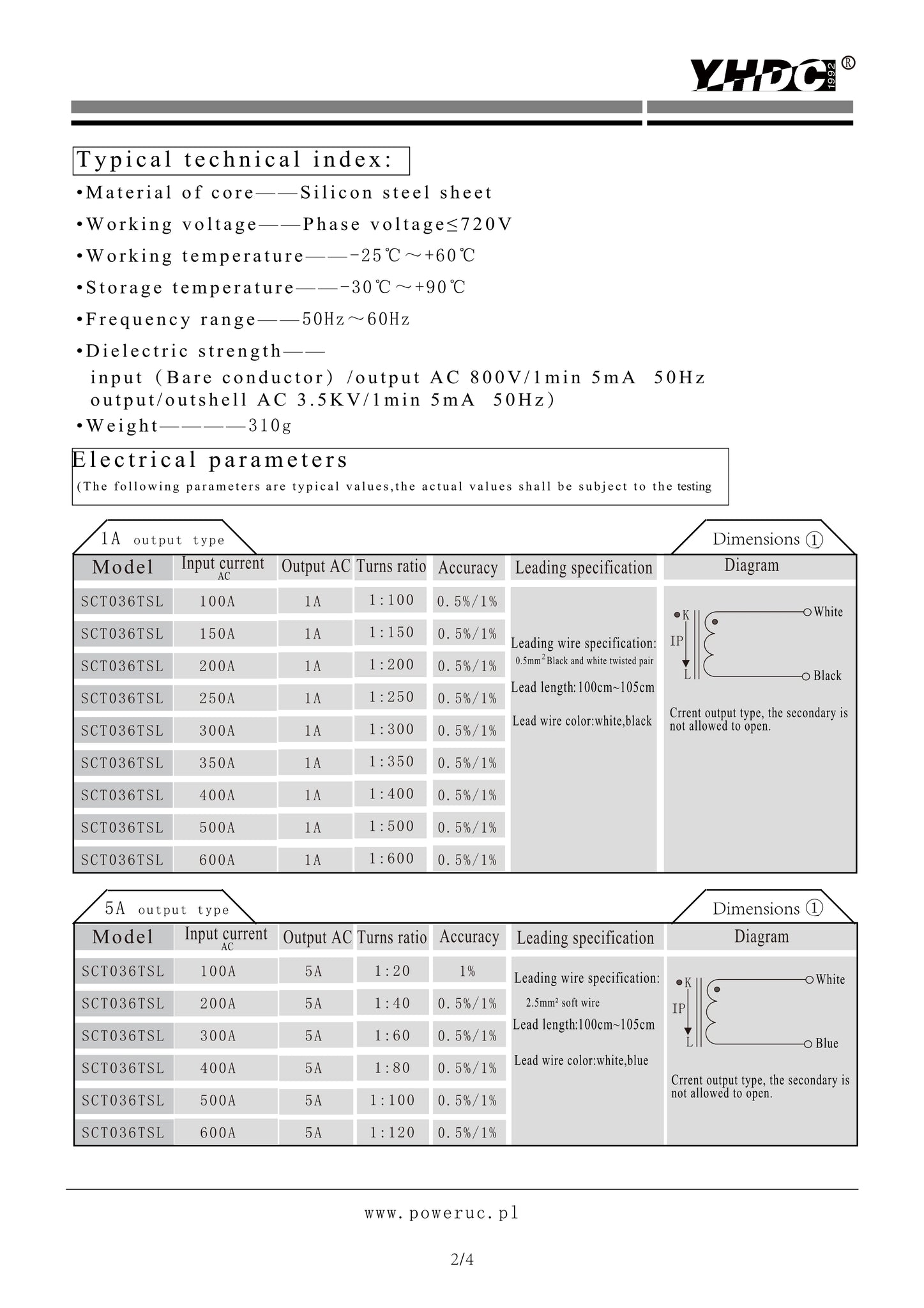 YHDC 1992 ®

Typical technical index:

•Material of core——Silicon steel sheet

•Working voltage——Phase voltage≤720V

•Working temperature——-25℃～+60℃

•Storage temperature——-30℃～+90℃

•Frequency range——50Hz～60Hz

•Dielectric strength——
input (Bare conductor) /output AC 800V/1min 5mA 50Hz
output/outshell AC 3.5KV/1min 5mA 50Hz)

•Weight————310g

Electrical parameters
(The following parameters are typical values,the actual values shall be subject to the testing

1A output type

Dimensions ①

| Model | Input current AC | Output AC | Turns ratio | Accuracy | Leading specification | Diagram |
|---|---|---|---|---|---|---|
| SCT036TSL | 100A | 1A | 1:100 | 0.5%/1% | Leading wire specification: 0.5mm$^2$ Black and white twisted pair Lead length:100cm~105cm Lead wire color:white,black | K IP L White Black Crrent output type, the secondary is not allowed to open. |
| SCT036TSL | 150A | 1A | 1:150 | 0.5%/1% | | |
| SCT036TSL | 200A | 1A | 1:200 | 0.5%/1% | | |
| SCT036TSL | 250A | 1A | 1:250 | 0.5%/1% | | |
| SCT036TSL | 300A | 1A | 1:300 | 0.5%/1% | | |
| SCT036TSL | 350A | 1A | 1:350 | 0.5%/1% | | |
| SCT036TSL | 400A | 1A | 1:400 | 0.5%/1% | | |
| SCT036TSL | 500A | 1A | 1:500 | 0.5%/1% | | |
| SCT036TSL | 600A | 1A | 1:600 | 0.5%/1% | | |

5A output type

Dimensions ①

| Model | Input current AC | Output AC | Turns ratio | Accuracy | Leading specification | Diagram |
|---|---|---|---|---|---|---|
| SCT036TSL | 100A | 5A | 1:20 | 1% | Leading wire specification: 2.5mm² soft wire Lead length:100cm~105cm Lead wire color:white,blue | K IP L White Blue Crrent output type, the secondary is not allowed to open. |
| SCT036TSL | 200A | 5A | 1:40 | 0.5%/1% | | |
| SCT036TSL | 300A | 5A | 1:60 | 0.5%/1% | | |
| SCT036TSL | 400A | 5A | 1:80 | 0.5%/1% | | |
| SCT036TSL | 500A | 5A | 1:100 | 0.5%/1% | | |
| SCT036TSL | 600A | 5A | 1:120 | 0.5%/1% | | |

www.poweruc.pl

2/4